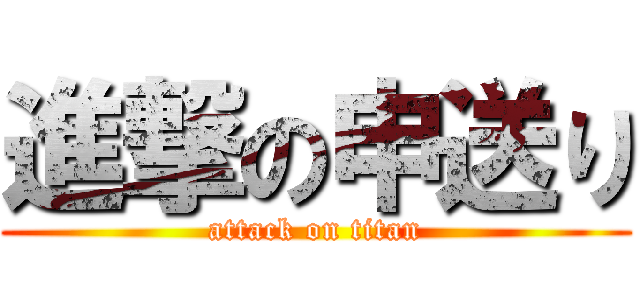 進撃の申送り
attack on titan